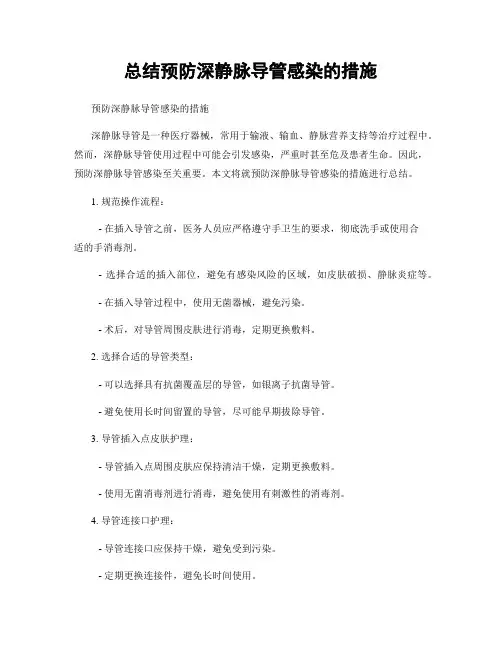 总结预防深静脉导管感染的措施

预防深静脉导管感染的措施

深静脉导管是一种医疗器械，常用于输液、输血、静脉营养支持等治疗过程中。然而，深静脉导管使用过程中可能会引发感染，严重时甚至危及患者生命。因此，预防深静脉导管感染至关重要。本文将就预防深静脉导管感染的措施进行总结。

1. 规范操作流程：

- 在插入导管之前，医务人员应严格遵守手卫生的要求，彻底洗手或使用合适的手消毒剂。

- 选择合适的插入部位，避免有感染风险的区域，如皮肤破损、静脉炎症等。

- 在插入导管过程中，使用无菌器械，避免污染。

- 术后，对导管周围皮肤进行消毒，定期更换敷料。

2. 选择合适的导管类型：

- 可以选择具有抗菌覆盖层的导管，如银离子抗菌导管。

- 避免使用长时间留置的导管，尽可能早期拔除导管。

3. 导管插入点皮肤护理：

- 导管插入点周围皮肤应保持清洁干燥，定期更换敷料。

- 使用无菌消毒剂进行消毒，避免使用有刺激性的消毒剂。

4. 导管连接口护理：

- 导管连接口应保持干燥，避免受到污染。

- 定期更换连接件，避免长时间使用。